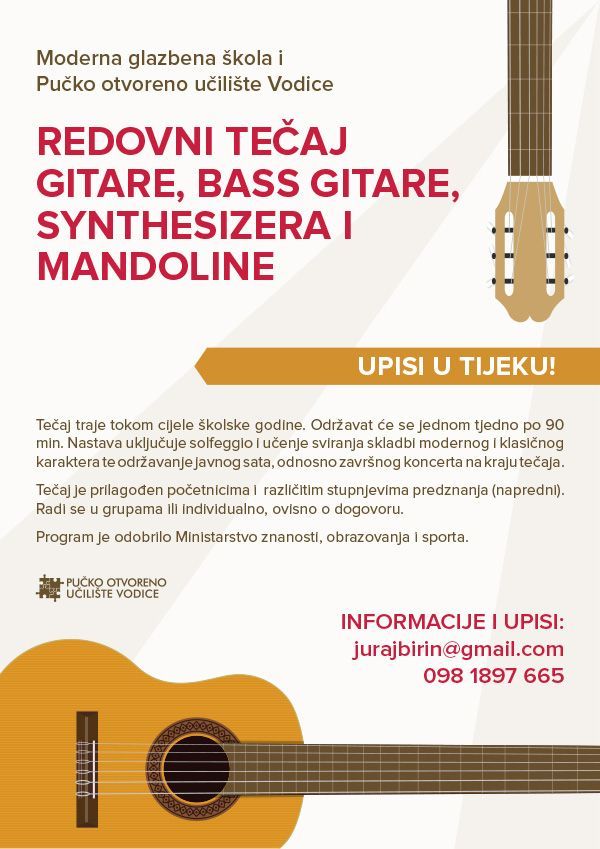 Moderna glazbena škola i
Pučko otvoreno učilište Vodice

REDOVNI TEČAJ GITARE, BASS GITARE, SYNTHESIZERA I MANDOLINE

UPISI U TIJEKU!

Tečaj traje tokom cijele školske godine. Održavat će se jednom tjedno po 90 min. Nastava uključuje solfeggio i učenje sviranja skladbi modernog i klasičnog karaktera te održavanje javnog sata, odnosno završnog koncerta na kraju tečaja.

Tečaj je prilagođen početnicima i različitim stupnjevima predznanja (napredni). Radi se u grupama ili individualno, ovisno o dogovoru.

Program je odobrilo Ministarstvo znanosti, obrazovanja i sporta.

PUČKO OTVORENO UČILIŠTE VODICE

INFORMACIJE I UPISI:
jurajbirin@gmail.com
098 1897 665